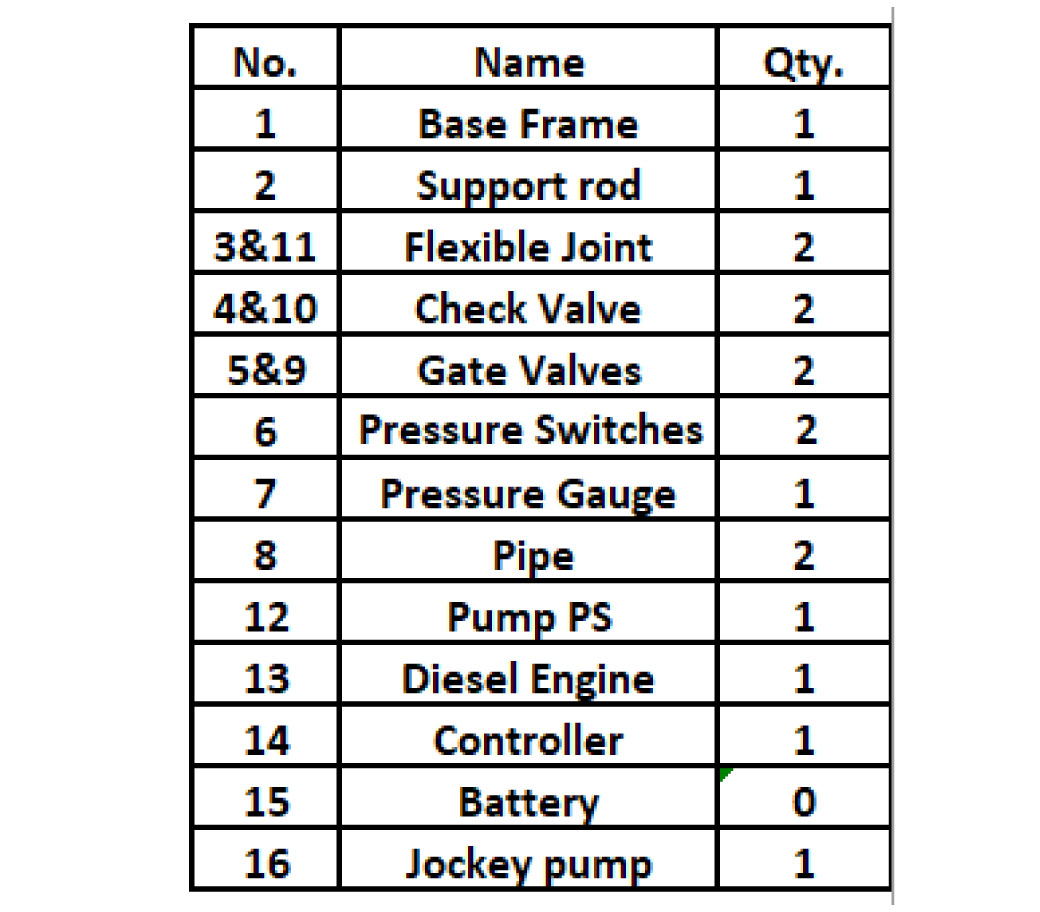 | No. | Name | Qty. |
|---|---|---|
| 1 | Base Frame | 1 |
| 2 | Support rod | 1 |
| 3&11 | Flexible Joint | 2 |
| 4&10 | Check Valve | 2 |
| 5&9 | Gate Valves | 2 |
| 6 | Pressure Switches | 2 |
| 7 | Pressure Gauge | 1 |
| 8 | Pipe | 2 |
| 12 | Pump PS | 1 |
| 13 | Diesel Engine | 1 |
| 14 | Controller | 1 |
| 15 | Battery | 0 |
| 16 | Jockey pump | 1 |